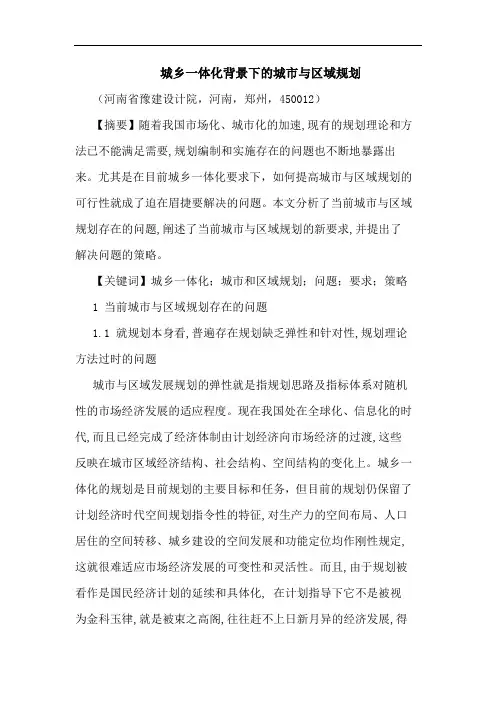 城乡一体化背景下的城市与区域规划

（河南省豫建设计院，河南，郑州，450012）

【摘要】随着我国市场化、城市化的加速,现有的规划理论和方法已不能满足需要,规划编制和实施存在的问题也不断地暴露出来。尤其是在目前城乡一体化要求下，如何提高城市与区域规划的可行性就成了迫在眉捷要解决的问题。本文分析了当前城市与区域规划存在的问题,阐述了当前城市与区域规划的新要求,并提出了解决问题的策略。

【关键词】城乡一体化；城市和区域规划；问题；要求；策略

1 当前城市与区域规划存在的问题

1.1 就规划本身看,普遍存在规划缺乏弹性和针对性,规划理论方法过时的问题

城市与区域发展规划的弹性就是指规划思路及指标体系对随机性的市场经济发展的适应程度。现在我国处在全球化、信息化的时代,而且已经完成了经济体制由计划经济向市场经济的过渡,这些反映在城市区域经济结构、社会结构、空间结构的变化上。城乡一体化的规划是目前规划的主要目标和任务，但目前的规划仍保留了计划经济时代空间规划指令性的特征,对生产力的空间布局、人口居住的空间转移、城乡建设的空间发展和功能定位均作刚性规定,这就很难适应市场经济发展的可变性和灵活性。而且，由于规划被看作是国民经济计划的延续和具体化， 在计划指导下它不是被视为金科玉律,就是被束之高阁,往往赶不上日新月异的经济发展,得